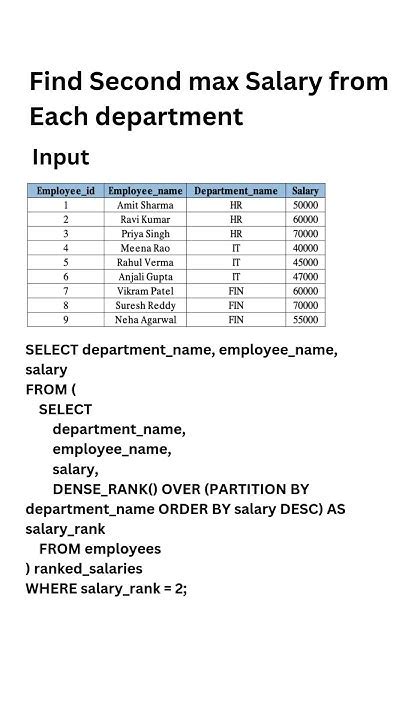 Find Second max Salary from Each department

Input

| Employee_id | Employee_name | Department_name | Salary |
|---|---|---|---|
| 1 | Amit Sharma | HR | 50000 |
| 2 | Ravi Kumar | HR | 60000 |
| 3 | Priya Singh | HR | 70000 |
| 4 | Meena Rao | IT | 40000 |
| 5 | Rahul Verma | IT | 45000 |
| 6 | Anjali Gupta | IT | 47000 |
| 7 | Vikram Patel | FIN | 60000 |
| 8 | Suresh Reddy | FIN | 70000 |
| 9 | Neha Agarwal | FIN | 55000 |

SELECT department_name, employee_name, salary
FROM (
SELECT
department_name,
employee_name,
salary,
DENSE_RANK() OVER (PARTITION BY department_name ORDER BY salary DESC) AS salary_rank
FROM employees
) ranked_salaries
WHERE salary_rank = 2;